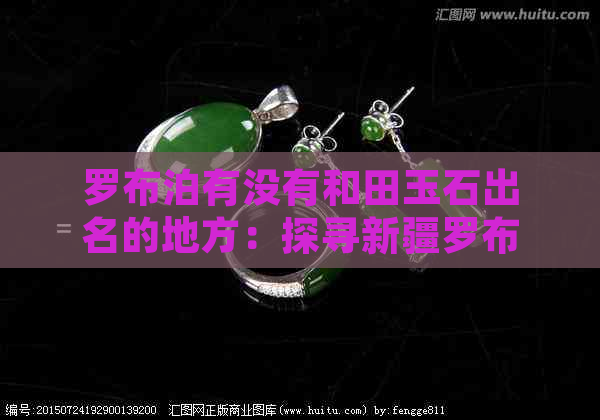 汇图网 www.huitu.com

罗布泊有没有和田玉石出名的地方：探寻新疆罗布

编号:20150724192900139200 汇图网正版商业图库(www.huitu.com) by:fengge811